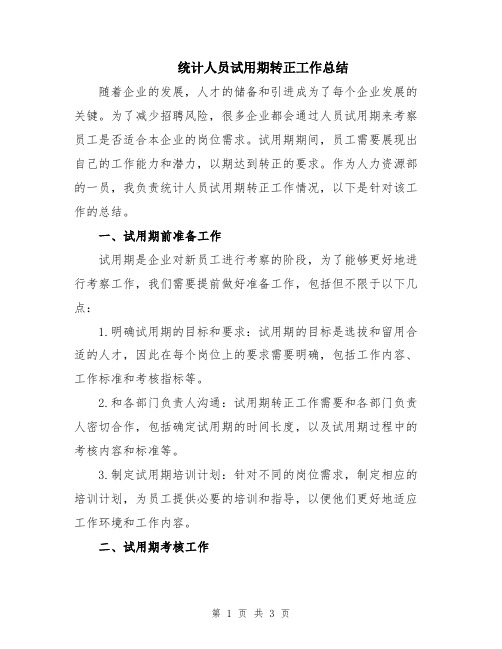 统计人员试用期转正工作总结

随着企业的发展，人才的储备和引进成为了每个企业发展的关键。为了减少招聘风险，很多企业都会通过人员试用期来考察员工是否适合本企业的岗位需求。试用期期间，员工需要展现出自己的工作能力和潜力，以期达到转正的要求。作为人力资源部的一员，我负责统计人员试用期转正工作情况，以下是针对该工作的总结。

一、试用期前准备工作

试用期是企业对新员工进行考察的阶段，为了能够更好地进行考察工作，我们需要提前做好准备工作，包括但不限于以下几点：

1.明确试用期的目标和要求：试用期的目标是选拔和留用合适的人才，因此在每个岗位上的要求需要明确，包括工作内容、工作标准和考核指标等。

2.和各部门负责人沟通：试用期转正工作需要和各部门负责人密切合作，包括确定试用期的时间长度，以及试用期过程中的考核内容和标准等。

3.制定试用期培训计划：针对不同的岗位需求，制定相应的培训计划，为员工提供必要的培训和指导，以便他们更好地适应工作环境和工作内容。

二、试用期考核工作

第 1 页 共 3 页